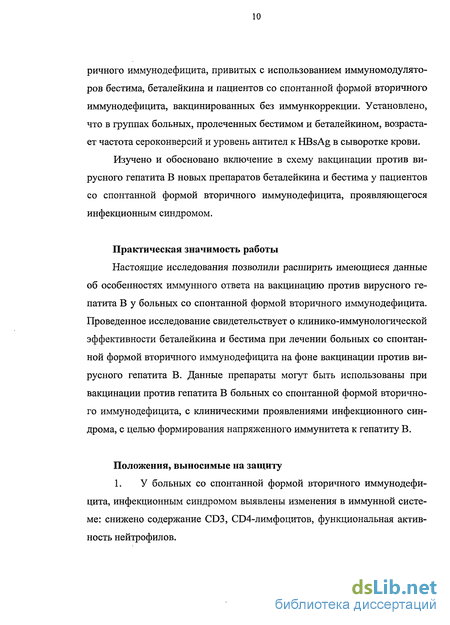 10

ричного иммунодефицита, привитых с использованием иммуномодуляторов бестима, беталейкина и пациентов со спонтанной формой вторичного иммунодефицита, вакцинированных без иммункоррекции. Установлено, что в группах больных, пролеченных бестимом и беталейкином, возрастает частота сероконверсий и уровень антител к HBsAg в сыворотке крови.

Изучено и обосновано включение в схему вакцинации против вирусного гепатита В новых препаратов беталейкина и бестима у пациентов со спонтанной формой вторичного иммунодефицита, проявляющегося инфекционным синдромом.

Практическая значимость работы

Настоящие исследования позволили расширить имеющиеся данные об особенностях иммунного ответа на вакцинацию против вирусного гепатита В у больных со спонтанной формой вторичного иммунодефицита. Проведенное исследование свидетельствует о клинико-иммунологической эффективности беталейкина и бестима при лечении больных со спонтанной формой вторичного иммунодефицита на фоне вакцинации против вирусного гепатита В. Данные препараты могут быть использованы при вакцинации против гепатита В больных со спонтанной формой вторичного иммунодефицита, с клиническими проявлениями инфекционного синдрома, с целью формирования напряженного иммунитета к гепатиту В.

Положения, выносимые на защиту

1. У больных со спонтанной формой вторичного иммунодефицита, инфекционным синдромом выявлены изменения в иммунной системе: снижено содержание CD3, CD4-лимфоцитов, функциональная активность нейтрофилов.

dsLib.net
библиотека диссертаций